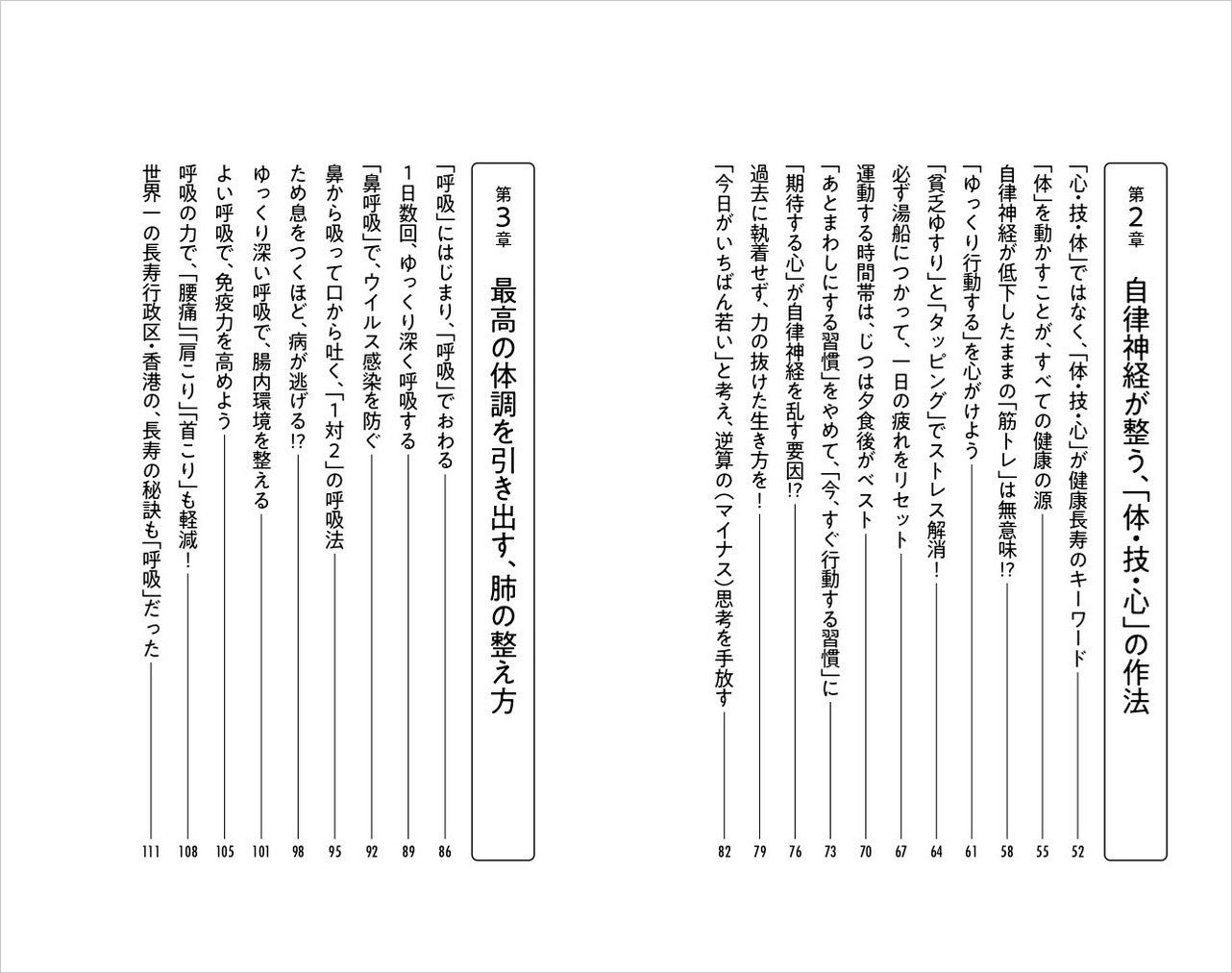 第2章 自律神経が整う、「体・技・心」の作法

「心・技・体」ではなく、「体・技・心」が健康長寿のキーワード 52
「体」を動かすことが、すべての健康の源 55
自律神経が低下したままの「筋トレ」は無意味!? 58
「ゆっくり行動する」を心がけよう 61
「貧乏ゆすり」と「タッピング」でストレス解消! 64
必ず湯船につかって、一日の疲れをリセット 67
運動する時間帯は、じつは夕食後がベスト 70
「あとまわしにする習慣」をやめて、「今、すぐ行動する習慣」に 73
「期待する心」が自律神経を乱す要因!? 76
過去に執着せず、力の抜けた生き方を! 79
「今日がいちばん若い」と考え、逆算の(マイナス)思考を手放す 82

第3章 最高の体調を引き出す、肺の整え方

「呼吸」にはじまり、「呼吸」でおわる 86
1日数回、ゆっくり深く呼吸する 89
「鼻呼吸」で、ウイルス感染を防ぐ 92
鼻から吸って口から吐く、「1対2」の呼吸法 95
ため息をつくほど、病が逃げる!? 98
ゆっくり深い呼吸で、腸内環境を整える 101
よい呼吸で、免疫力を高めよう 105
呼吸の力で、「腰痛」「肩こり」「首こり」も軽減! 108
世界一の長寿行政区・香港の、長寿の秘訣も「呼吸」だった 111